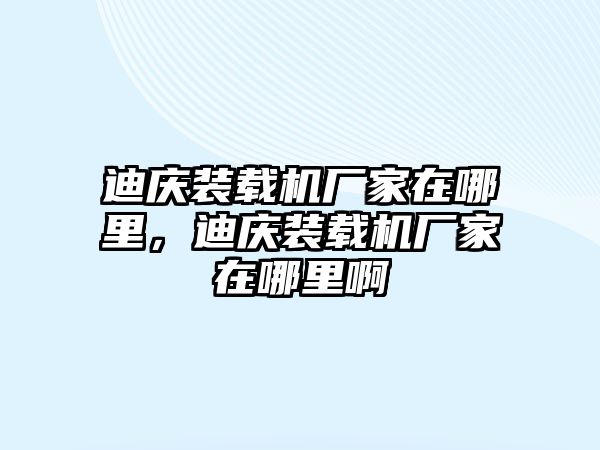 迪庆装载机厂家在哪里，迪庆装载机厂家在哪里啊